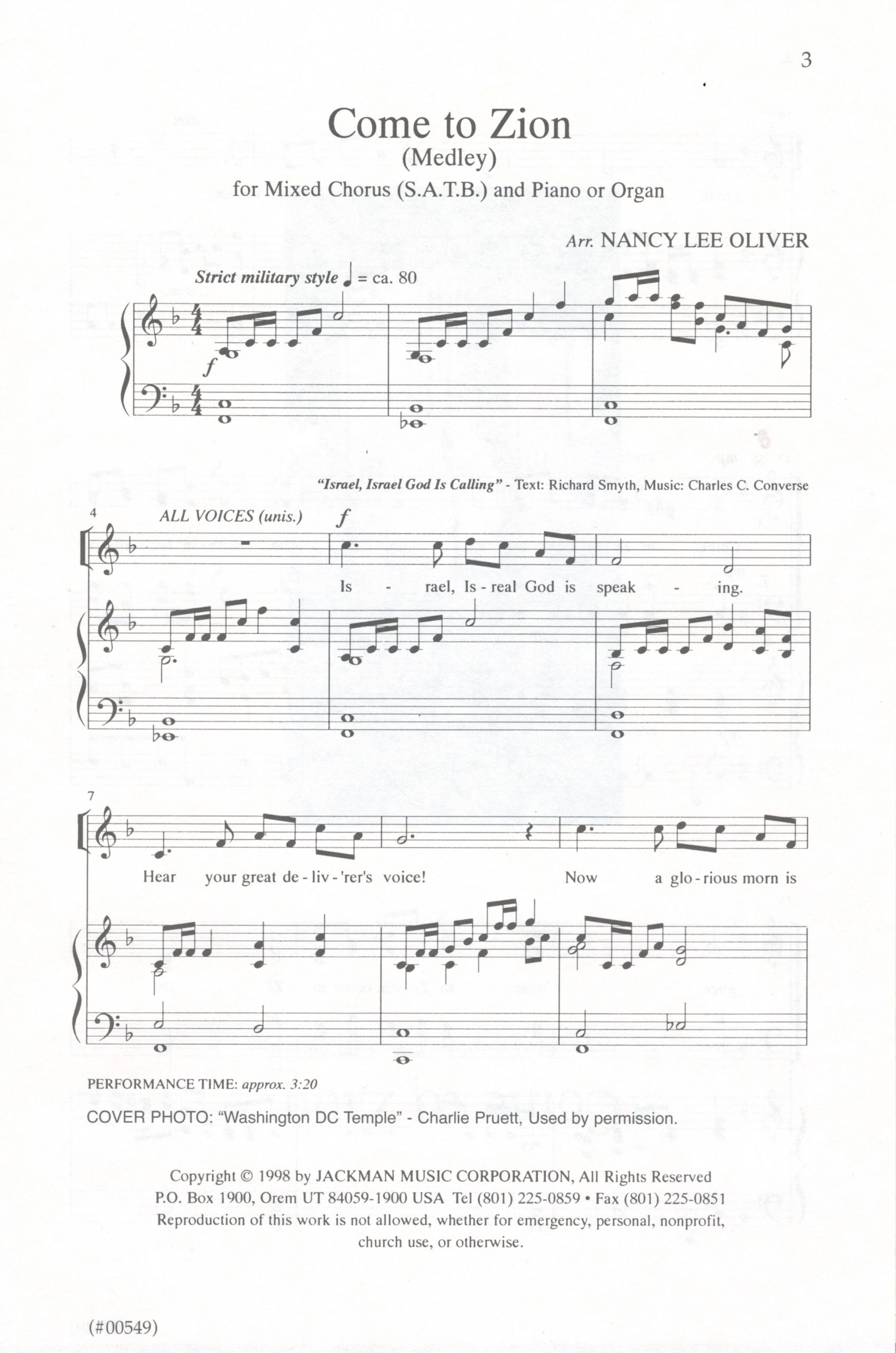 3

Come to Zion
(Medley)
for Mixed Chorus (S.A.T.B.) and Piano or Organ

Arr. NANCY LEE OLIVER

Strict military style ♩ = ca. 80

f

"Israel, Israel God Is Calling" - Text: Richard Smyth, Music: Charles C. Converse

4
ALL VOICES (unis.)

f

Is - rael, Is - real God is speak - ing.

7

Hear your great de - liv - 'rer's voice! Now a glo - rious morn is

PERFORMANCE TIME: approx. 3:20

COVER PHOTO: "Washington DC Temple" - Charlie Pruett, Used by permission.

Copyright © 1998 by JACKMAN MUSIC CORPORATION, All Rights Reserved
P.O. Box 1900, Orem UT 84059-1900 USA Tel (801) 225-0859 • Fax (801) 225-0851
Reproduction of this work is not allowed, whether for emergency, personal, nonprofit, church use, or otherwise.

(#00549)